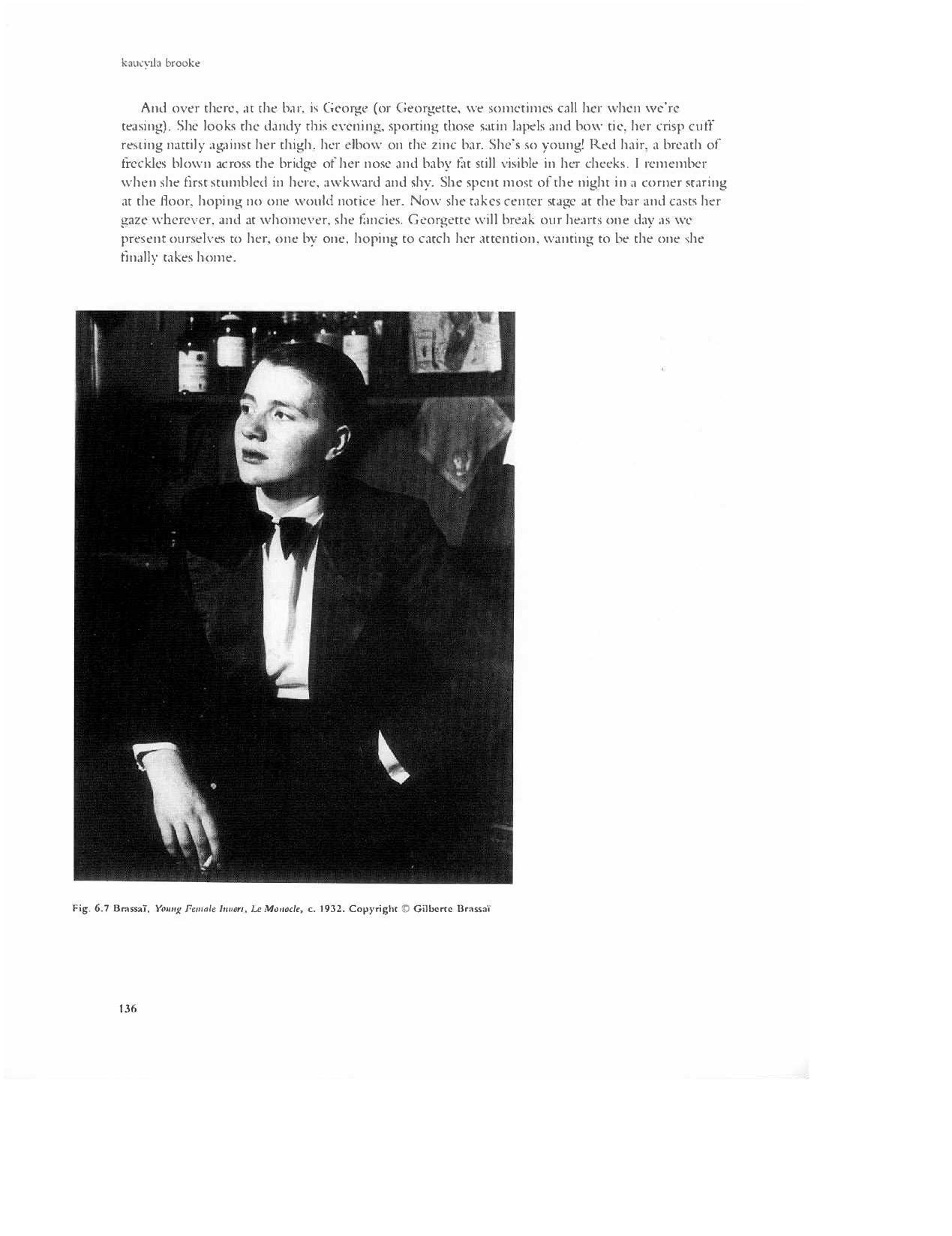 kaucyila brooke

And over there, at the bar, is George (or Georgette, we sometimes call her when we're teasing). She looks the dandy this evening, sporting those satin lapels and bow tie, her crisp cuff resting nattily against her thigh, her elbow on the zinc bar. She's so young! Red hair, a breath of freckles blown across the bridge of her nose and baby fat still visible in her cheeks. I remember when she first stumbled in here, awkward and shy. She spent most of the night in a corner staring at the floor, hoping no one would notice her. Now she takes center stage at the bar and casts her gaze wherever, and at whomever, she fancies. Georgette will break our hearts one day as we present ourselves to her, one by one, hoping to catch her attention, wanting to be the one she finally takes home.

Fig. 6.7 Brassaï, Young Female Invert, Le Monocle, c. 1932. Copyright © Gilberte Brassaï

136